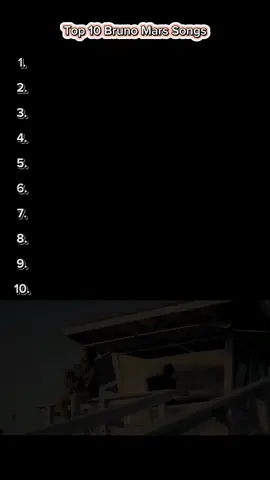 Top 10 Bruno Mars Songs

1.

2.

3.

4.

5.

6.

7.

8.

9.

10.